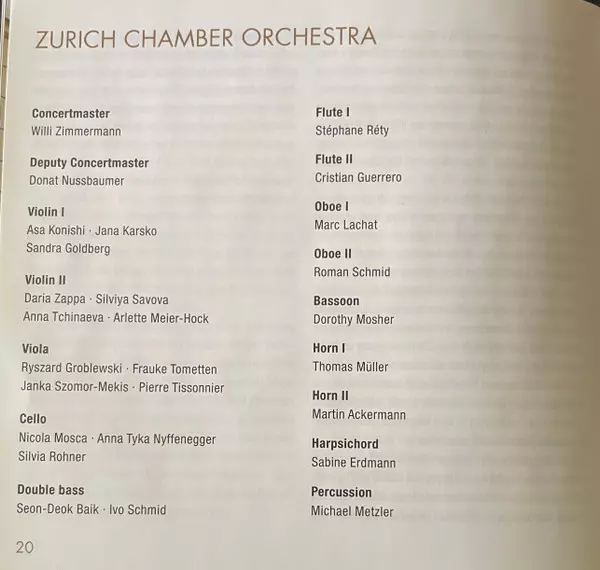 ZURICH CHAMBER ORCHESTRA

**Concertmaster**
Willi Zimmermann

**Deputy Concertmaster**
Donat Nussbaumer

**Violin I**
Asa Konishi · Jana Karsko
Sandra Goldberg

**Violin II**
Daria Zappa · Silviya Savova
Anna Tchinaeva · Arlette Meier-Hock

**Viola**
Ryszard Groblewski · Frauke Tometten
Janka Szomor-Mekis · Pierre Tissonnier

**Cello**
Nicola Mosca · Anna Tyka Nyffenegger
Silvia Rohner

**Double bass**
Seon-Deok Baik · Ivo Schmid

**Flute I**
Stéphane Réty

**Flute II**
Cristian Guerrero

**Oboe I**
Marc Lachat

**Oboe II**
Roman Schmid

**Bassoon**
Dorothy Mosher

**Horn I**
Thomas Müller

**Horn II**
Martin Ackermann

**Harpsichord**
Sabine Erdmann

**Percussion**
Michael Metzler

20